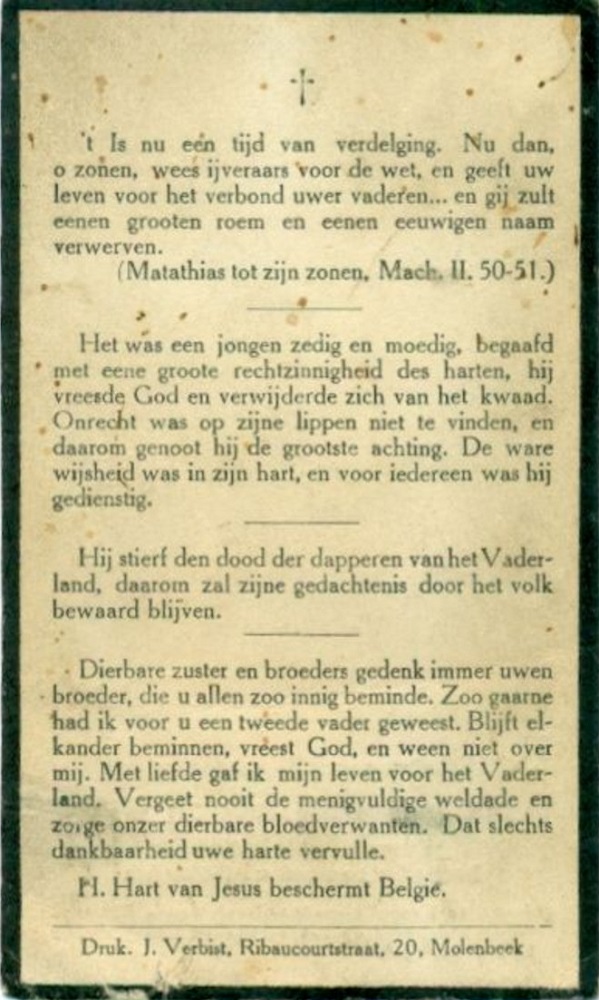 †

't Is nu een tijd van verdelging. Nu dan, o zonen, wees ijveraars voor de wet, en geeft uw leven voor het verbond uwer vaderen... en gij zult eenen grooten roem en eenen eeuwigen naam verwerven.
(Matathias tot zijn zonen, Mach. II. 50-51.)

Het was een jongen zedig en moedig, begaafd met eene groote rechtzinnigheid des harten, hij vreesde God en verwijderde zich van het kwaad. Onrecht was op zijne lippen niet te vinden, en daarom genoot hij de grootste achting. De ware wijsheid was in zijn hart, en voor iedereen was hij gedienstig.

Hij stierf den dood der dapperen van het Vaderland, daarom zal zijne gedachtenis door het volk bewaard blijven.

Dierbare zuster en broeders gedenk immer uwen broeder, die u allen zoo innig beminde. Zoo gaarne had ik voor u een tweede vader geweest. Blijft elkander beminnen, vreest God, en ween niet over mij. Met liefde gaf ik mijn leven voor het Vaderland. Vergeet nooit de menigvuldige weldade en zorge onzer dierbare bloedverwanten. Dat slechts dankbaarheid uwe harte vervulle.

H. Hart van Jesus beschermt Belgie.

Druk. J. Verbist, Ribaucourtstraat, 20, Molenbeek